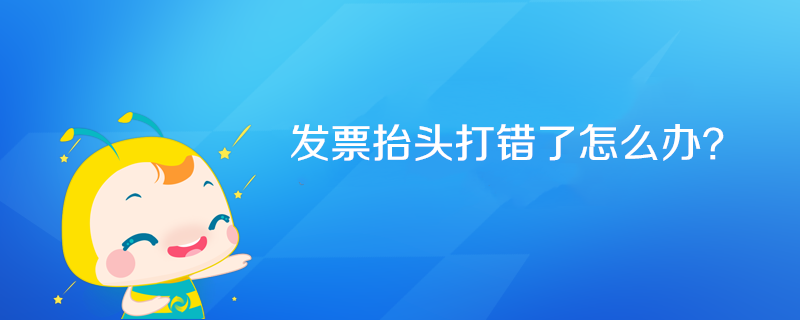 发票抬头打错了怎么办?